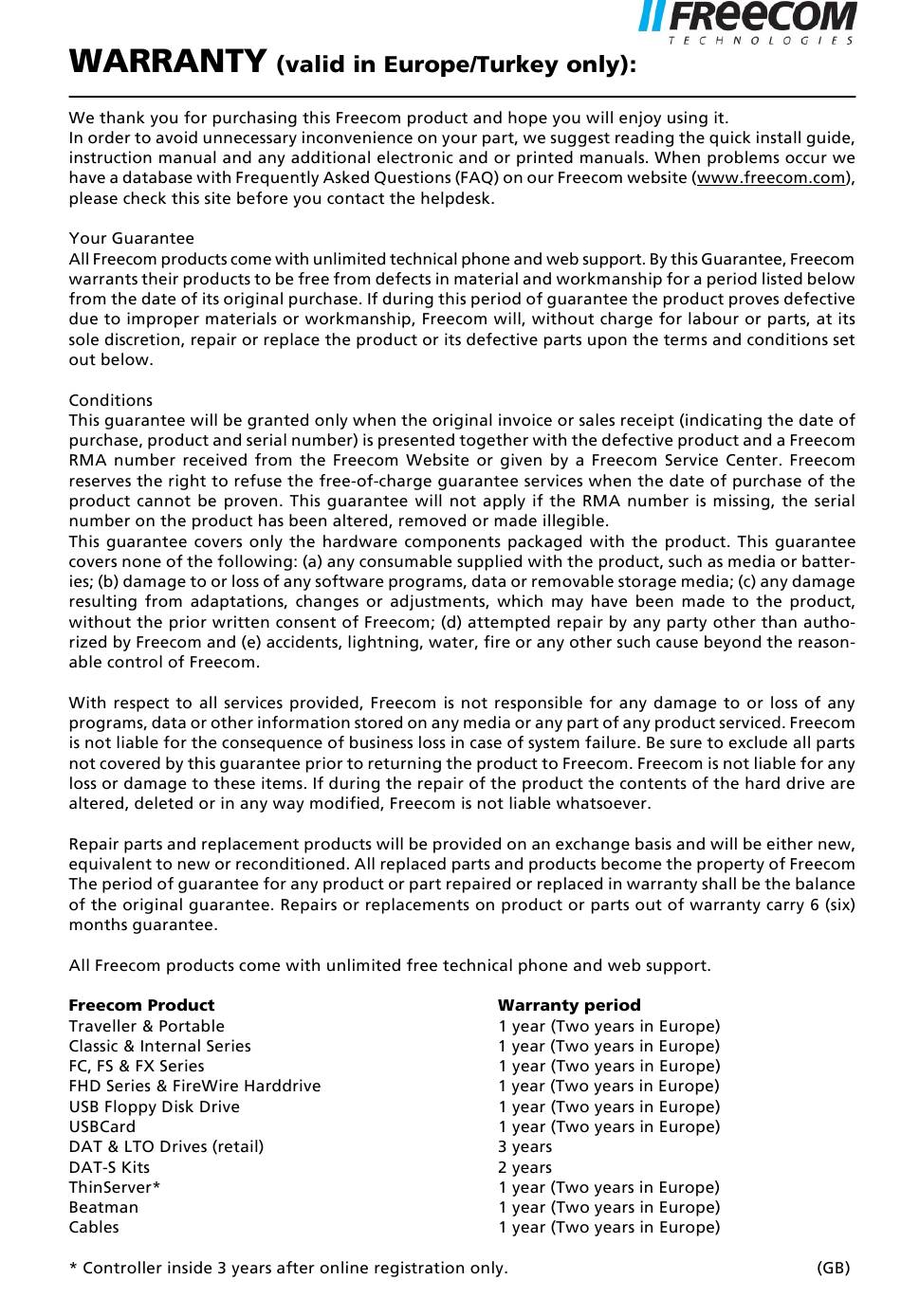 FREECOM
TECHNOLOGIES

WARRANTY (valid in Europe/Turkey only):

We thank you for purchasing this Freecom product and hope you will enjoy using it.
In order to avoid unnecessary inconvenience on your part, we suggest reading the quick install guide, instruction manual and any additional electronic and or printed manuals. When problems occur we have a database with Frequently Asked Questions (FAQ) on our Freecom website (www.freecom.com), please check this site before you contact the helpdesk.

Your Guarantee
All Freecom products come with unlimited technical phone and web support. By this Guarantee, Freecom warrants their products to be free from defects in material and workmanship for a period listed below from the date of its original purchase. If during this period of guarantee the product proves defective due to improper materials or workmanship, Freecom will, without charge for labour or parts, at its sole discretion, repair or replace the product or its defective parts upon the terms and conditions set out below.

Conditions
This guarantee will be granted only when the original invoice or sales receipt (indicating the date of purchase, product and serial number) is presented together with the defective product and a Freecom RMA number received from the Freecom Website or given by a Freecom Service Center. Freecom reserves the right to refuse the free-of-charge guarantee services when the date of purchase of the product cannot be proven. This guarantee will not apply if the RMA number is missing, the serial number on the product has been altered, removed or made illegible.
This guarantee covers only the hardware components packaged with the product. This guarantee covers none of the following: (a) any consumable supplied with the product, such as media or batteries; (b) damage to or loss of any software programs, data or removable storage media; (c) any damage resulting from adaptations, changes or adjustments, which may have been made to the product, without the prior written consent of Freecom; (d) attempted repair by any party other than authorized by Freecom and (e) accidents, lightning, water, fire or any other such cause beyond the reasonable control of Freecom.

With respect to all services provided, Freecom is not responsible for any damage to or loss of any programs, data or other information stored on any media or any part of any product serviced. Freecom is not liable for the consequence of business loss in case of system failure. Be sure to exclude all parts not covered by this guarantee prior to returning the product to Freecom. Freecom is not liable for any loss or damage to these items. If during the repair of the product the contents of the hard drive are altered, deleted or in any way modified, Freecom is not liable whatsoever.

Repair parts and replacement products will be provided on an exchange basis and will be either new, equivalent to new or reconditioned. All replaced parts and products become the property of Freecom The period of guarantee for any product or part repaired or replaced in warranty shall be the balance of the original guarantee. Repairs or replacements on product or parts out of warranty carry 6 (six) months guarantee.

All Freecom products come with unlimited free technical phone and web support.

| Freecom Product | Warranty period |
|---|---|
| Traveller & Portable | 1 year (Two years in Europe) |
| Classic & Internal Series | 1 year (Two years in Europe) |
| FC, FS & FX Series | 1 year (Two years in Europe) |
| FHD Series & FireWire Harddrive | 1 year (Two years in Europe) |
| USB Floppy Disk Drive | 1 year (Two years in Europe) |
| USBCard | 1 year (Two years in Europe) |
| DAT & LTO Drives (retail) | 3 years |
| DAT-S Kits | 2 years |
| ThinServer* | 1 year (Two years in Europe) |
| Beatman | 1 year (Two years in Europe) |
| Cables | 1 year (Two years in Europe) |

* Controller inside 3 years after online registration only.

(GB)